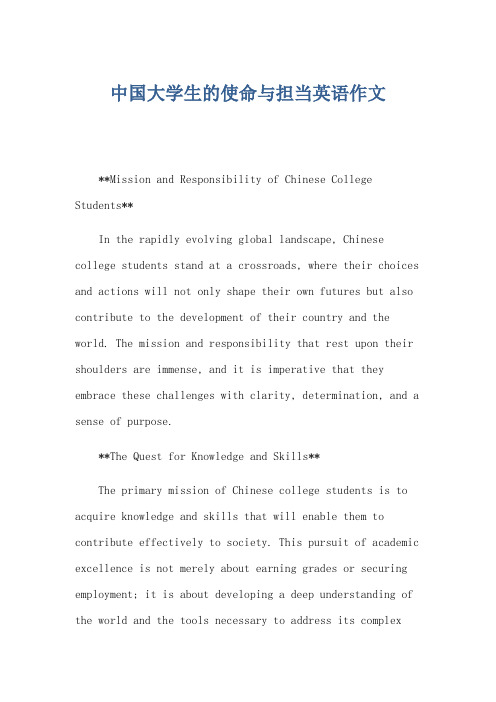 中国大学生的使命与担当英语作文

**Mission and Responsibility of Chinese College Students**

In the rapidly evolving global landscape, Chinese college students stand at a crossroads, where their choices and actions will not only shape their own futures but also contribute to the development of their country and the world. The mission and responsibility that rest upon their shoulders are immense, and it is imperative that they embrace these challenges with clarity, determination, and a sense of purpose.

**The Quest for Knowledge and Skills**

The primary mission of Chinese college students is to acquire knowledge and skills that will enable them to contribute effectively to society. This pursuit of academic excellence is not merely about earning grades or securing employment; it is about developing a deep understanding of the world and the tools necessary to address its complex